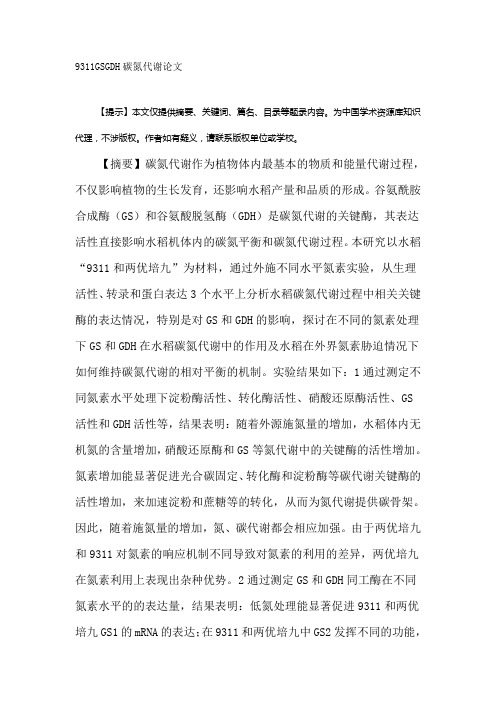 9311GSGDH碳氮代谢论文

【提示】本文仅提供摘要、关键词、篇名、目录等题录内容。为中国学术资源库知识代理，不涉版权。作者如有疑义，请联系版权单位或学校。

【摘要】碳氮代谢作为植物体内最基本的物质和能量代谢过程，不仅影响植物的生长发育，还影响水稻产量和品质的形成。谷氨酰胺合成酶（GS）和谷氨酸脱氢酶（GDH）是碳氮代谢的关键酶，其表达活性直接影响水稻机体内的碳氮平衡和碳氮代谢过程。本研究以水稻“9311和两优培九”为材料，通过外施不同水平氮素实验，从生理活性、转录和蛋白表达3个水平上分析水稻碳氮代谢过程中相关关键酶的表达情况，特别是对GS和GDH的影响，探讨在不同的氮素处理下GS和GDH在水稻碳氮代谢中的作用及水稻在外界氮素胁迫情况下如何维持碳氮代谢的相对平衡的机制。实验结果如下：1通过测定不同氮素水平处理下淀粉酶活性、转化酶活性、硝酸还原酶活性、GS活性和GDH活性等，结果表明：随着外源施氮量的增加，水稻体内无机氮的含量增加，硝酸还原酶和GS等氮代谢中的关键酶的活性增加。氮素增加能显著促进光合碳固定、转化酶和淀粉酶等碳代谢关键酶的活性增加，来加速淀粉和蔗糖等的转化，从而为氮代谢提供碳骨架。因此，随着施氮量的增加，氮、碳代谢都会相应加强。由于两优培九和9311对氮素的响应机制不同导致对氮素的利用的差异，两优培九在氮素利用上表现出杂种优势。2通过测定GS和GDH同工酶在不同氮素水平的的表达量，结果表明：低氮处理能显著促进9311和两优培九GS1的mRNA的表达；在9311和两优培九中GS2发挥不同的功能，